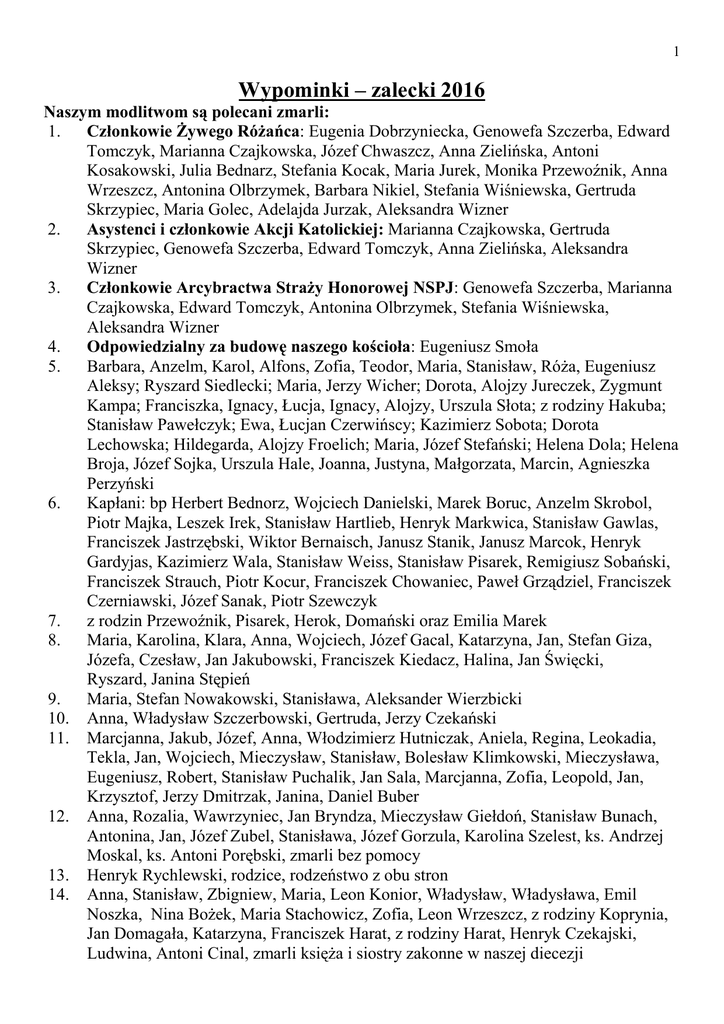 1

Wypominki – zalecki 2016

Naszym modlitwom są polecani zmarli:

1. Członkowie Żywego Różańca: Eugenia Dobrzyniecka, Genowefa Szczerba, Edward Tomczyk, Marianna Czajkowska, Józef Chwaszcz, Anna Zielińska, Antoni Kosakowski, Julia Bednarz, Stefania Kocak, Maria Jurek, Monika Przewoźnik, Anna Wrzeszcz, Antonina Olbrzymek, Barbara Nikiel, Stefania Wiśniewska, Gertruda Skrzypiec, Maria Golec, Adelajda Jurzak, Aleksandra Wizner
2. Asystenci i członkowie Akcji Katolickiej: Marianna Czajkowska, Gertruda Skrzypiec, Genowefa Szczerba, Edward Tomczyk, Anna Zielińska, Aleksandra Wizner
3. Członkowie Arcybractwa Straży Honorowej NSPJ: Genowefa Szczerba, Marianna Czajkowska, Edward Tomczyk, Antonina Olbrzymek, Stefania Wiśniewska, Aleksandra Wizner
4. Odpowiedzialny za budowę naszego kościoła: Eugeniusz Smoła
5. Barbara, Anzelm, Karol, Alfons, Zofia, Teodor, Maria, Stanisław, Róża, Eugeniusz Aleksy; Ryszard Siedlecki; Maria, Jerzy Wicher; Dorota, Alojzy Jureczek, Zygmunt Kampa; Franciszka, Ignacy, Łucja, Ignacy, Alojzy, Urszula Słota; z rodziny Hakuba; Stanisław Pawełczyk; Ewa, Łucjan Czerwińscy; Kazimierz Sobota; Dorota Lechowska; Hildegarda, Alojzy Froelich; Maria, Józef Stefański; Helena Dola; Helena Broja, Józef Sojka, Urszula Hale, Joanna, Justyna, Małgorzata, Marcin, Agnieszka Perzyński
6. Kapłani: bp Herbert Bednorz, Wojciech Danielski, Marek Boruc, Anzelm Skrobol, Piotr Majka, Leszek Irek, Stanisław Hartlieb, Henryk Markwica, Stanisław Gawlas, Franciszek Jastrzębski, Wiktor Bernaisch, Janusz Stanik, Janusz Marcok, Henryk Gardyjas, Kazimierz Wala, Stanisław Weiss, Stanisław Pisarek, Remigiusz Sobański, Franciszek Strauch, Piotr Kocur, Franciszek Chowaniec, Paweł Grządziel, Franciszek Czerniawski, Józef Sanak, Piotr Szewczyk
7. z rodzin Przewoźnik, Pisarek, Herok, Domański oraz Emilia Marek
8. Maria, Karolina, Klara, Anna, Wojciech, Józef Gacal, Katarzyna, Jan, Stefan Giza, Józefa, Czesław, Jan Jakubowski, Franciszek Kiedacz, Halina, Jan Święcki, Ryszard, Janina Stępień
9. Maria, Stefan Nowakowski, Stanisława, Aleksander Wierzbicki
10. Anna, Władysław Szczerbowski, Gertruda, Jerzy Czekański
11. Marcjanna, Jakub, Józef, Anna, Włodzimierz Hutniczak, Aniela, Regina, Leokadia, Tekla, Jan, Wojciech, Mieczysław, Stanisław, Bolesław Klimkowski, Mieczysława, Eugeniusz, Robert, Stanisław Puchalik, Jan Sala, Marcjanna, Zofia, Leopold, Jan, Krzysztof, Jerzy Dmitrzak, Janina, Daniel Buber
12. Anna, Rozalia, Wawrzyniec, Jan Bryndza, Mieczysław Giełdoń, Stanisław Bunach, Antonina, Jan, Józef Zubel, Stanisława, Józef Gorzula, Karolina Szelest, ks. Andrzej Moskal, ks. Antoni Porębski, zmarli bez pomocy
13. Henryk Rychlewski, rodzice, rodzeństwo z obu stron
14. Anna, Stanisław, Zbigniew, Maria, Leon Konior, Władysław, Władysława, Emil Noszka, Nina Bożek, Maria Stachowicz, Zofia, Leon Wrzeszcz, z rodziny Koprynia, Jan Domagała, Katarzyna, Franciszek Harat, z rodziny Harat, Henryk Czekajski, Ludwina, Antoni Cinal, zmarli księża i siostry zakonne w naszej diecezji